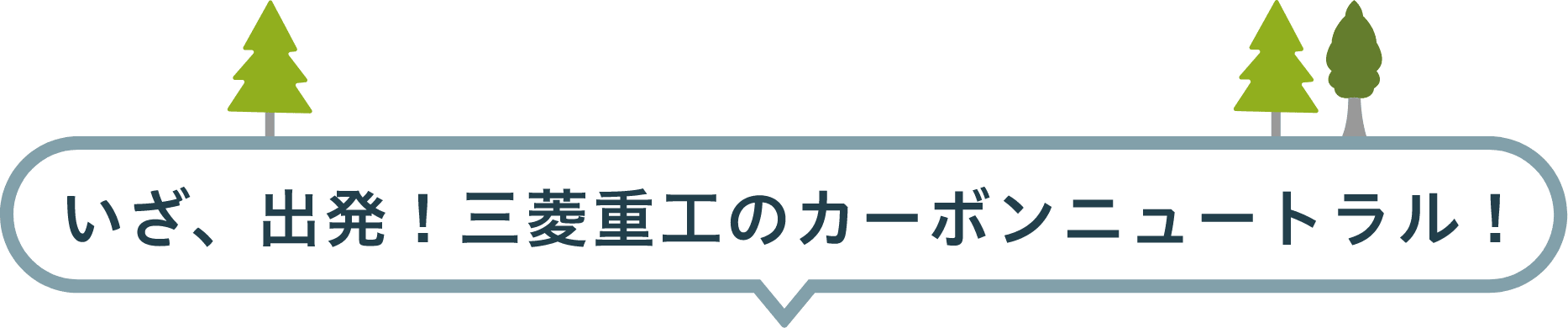 いざ、出発！三菱重工のカーボンニュートラル！